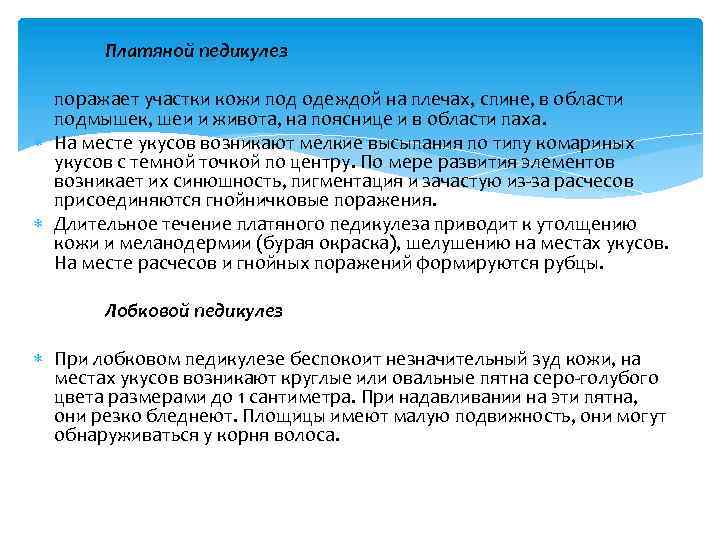 Платяной педикулез

поражает участки кожи под одеждой на плечах, спине, в области подмышек, шеи и живота, на пояснице и в области паха.

На месте укусов возникают мелкие высыпания по типу комариных укусов с темной точкой по центру. По мере развития элементов возникает их синюшность, пигментация и зачастую из-за расчесов присоединяются гнойничковые поражения.

Длительное течение платяного педикулеза приводит к утолщению кожи и меланодермии (бурая окраска), шелушению на местах укусов. На месте расчесов и гнойных поражений формируются рубцы.

Лобковой педикулез

При лобковом педикулезе беспокоит незначительный зуд кожи, на местах укусов возникают круглые или овальные пятна серо-голубого цвета размерами до 1 сантиметра. При надавливании на эти пятна, они резко бледнеют. Площицы имеют малую подвижность, они могут обнаруживаться у корня волоса.